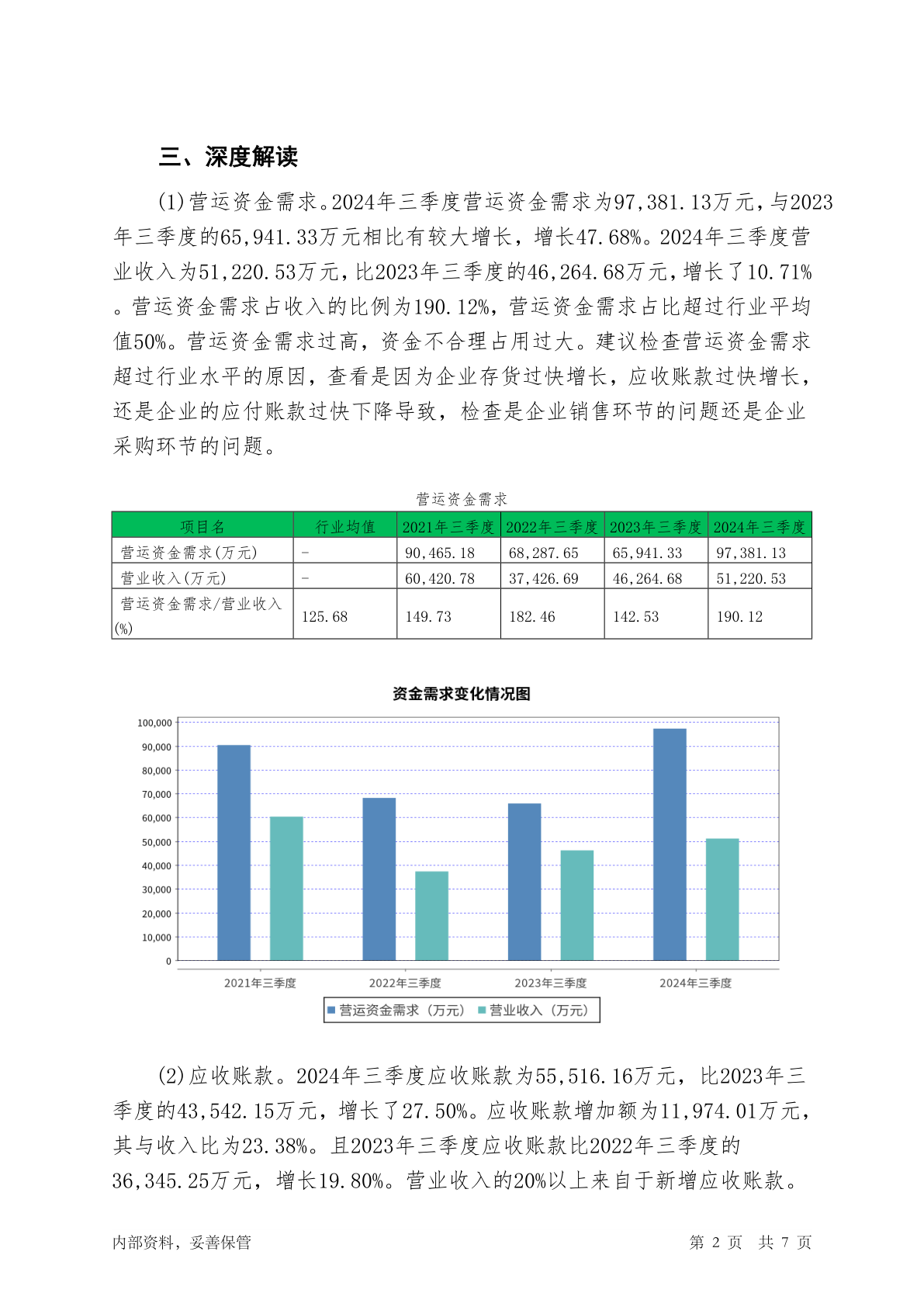 三、深度解读

(1)营运资金需求。2024年三季度营运资金需求为97,381.13万元，与2023年三季度的65,941.33万元相比有较大增长，增长47.68%。2024年三季度营业收入为51,220.53万元，比2023年三季度的46,264.68万元，增长了10.71%。营运资金需求占收入的比例为190.12%，营运资金需求占比超过行业平均值50%。营运资金需求过高，资金不合理占用过大。建议检查营运资金需求超过行业水平的原因，查看是因为企业存货过快增长，应收账款过快增长，还是企业的应付账款过快下降导致，检查是企业销售环节的问题还是企业采购环节的问题。

营运资金需求

| 项目名 | 行业均值 | 2021年三季度 | 2022年三季度 | 2023年三季度 | 2024年三季度 |
|---|---|---|---|---|---|
| 营运资金需求(万元) | - | 90,465.18 | 68,287.65 | 65,941.33 | 97,381.13 |
| 营业收入(万元) | - | 60,420.78 | 37,426.69 | 46,264.68 | 51,220.53 |
| 营运资金需求/营业收入(%) | 125.68 | 149.73 | 182.46 | 142.53 | 190.12 |

资金需求变化情况图

100,000
90,000
80,000
70,000
60,000
50,000
40,000
30,000
20,000
10,000
0

2021年三季度 2022年三季度 2023年三季度 2024年三季度

营运资金需求（万元） 营业收入（万元）

(2)应收账款。2024年三季度应收账款为55,516.16万元，比2023年三季度的43,542.15万元，增长了27.50%。应收账款增加额为11,974.01万元，其与收入比为23.38%。且2023年三季度应收账款比2022年三季度的36,345.25万元，增长19.80%。营业收入的20%以上来自于新增应收账款。

内部资料，妥善保管

第 2 页 共 7 页